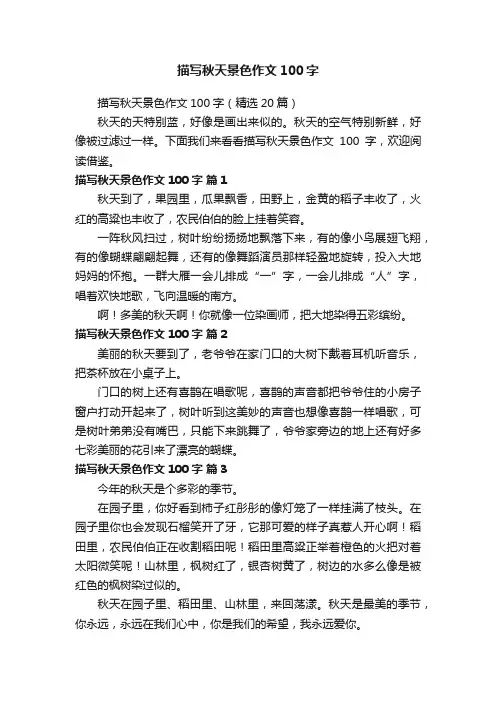 描写秋天景色作文 100 字

描写秋天景色作文 100 字（精选 20 篇）

秋天的天特别蓝，好像是画出来似的。秋天的空气特别新鲜，好像被过滤过一样。下面我们来看看描写秋天景色作文 100 字，欢迎阅读借鉴。

描写秋天景色作文 100 字 篇 1

秋天到了，果园里，瓜果飘香，田野上，金黄的稻子丰收了，火红的高粱也丰收了，农民伯伯的脸上挂着笑容。

一阵秋风扫过，树叶纷纷扬扬地飘落下来，有的像小鸟展翅飞翔，有的像蝴蝶翩翩起舞，还有的像舞蹈演员那样轻盈地旋转，投入大地妈妈的怀抱。一群大雁一会儿排成“一”字，一会儿排成“人”字，唱着欢快地歌，飞向温暖的南方。

啊！多美的秋天啊！你就像一位染画师，把大地染得五彩缤纷。

描写秋天景色作文 100 字 篇 2

美丽的秋天要到了，老爷爷在家门口的大树下戴着耳机听音乐，把茶杯放在小桌子上。

门口的树上还有喜鹊在唱歌呢，喜鹊的声音都把爷爷住的小房子窗户打动开起来了，树叶听到这美妙的声音也想像喜鹊一样唱歌，可是树叶弟弟没有嘴巴，只能下来跳舞了，爷爷家旁边的地上还有好多七彩美丽的花引来了漂亮的蝴蝶。

描写秋天景色作文 100 字 篇 3

今年的秋天是个多彩的季节。

在园子里，你好看到柿子红彤彤的像灯笼了一样挂满了枝头。在园子里你也会发现石榴笑开了牙，它那可爱的样子真惹人开心啊！稻田里，农民伯伯正在收割稻田呢！稻田里高粱正举着橙色的火把对着太阳微笑呢！山林里，枫树红了，银杏树黄了，树边的水多么像是被红色的枫树染过似的。

秋天在园子里、稻田里、山林里，来回荡漾。秋天是最美的季节，你永远，永远在我们心中，你是我们的希望，我永远爱你。